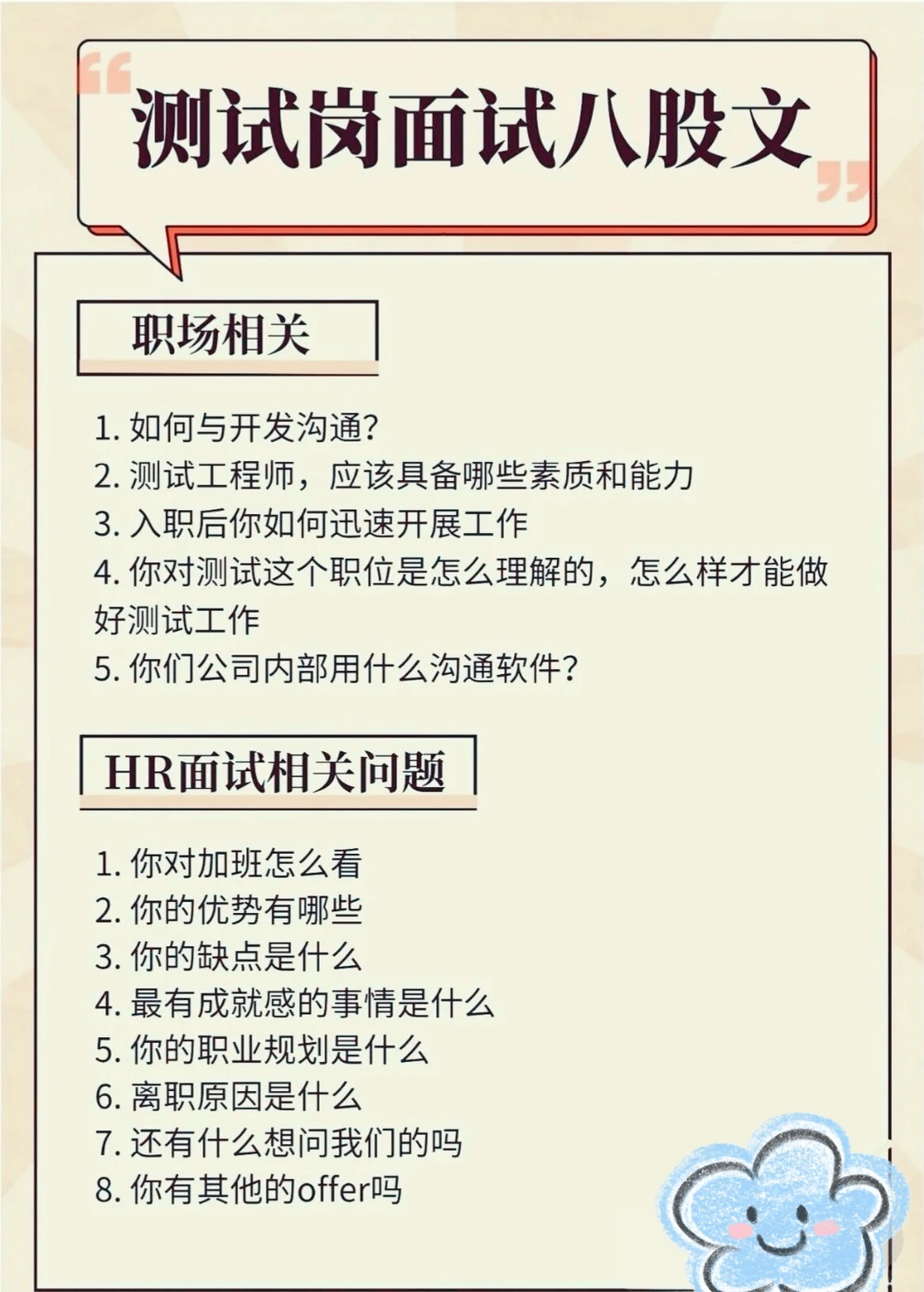 测试岗面试八股文

职场相关

1. 如何与开发沟通?
2. 测试工程师，应该具备哪些素质和能力
3. 入职后你如何迅速开展工作
4. 你对测试这个职位是怎么理解的，怎么样才能做好测试工作
5. 你们公司内部用什么沟通软件?

HR面试相关问题

1. 你对加班怎么看
2. 你的优势有哪些
3. 你的缺点是什么
4. 最有成就感的事情是什么
5. 你的职业规划是什么
6. 离职原因是什么
7. 还有什么想问我们的吗
8. 你有其他的offer吗